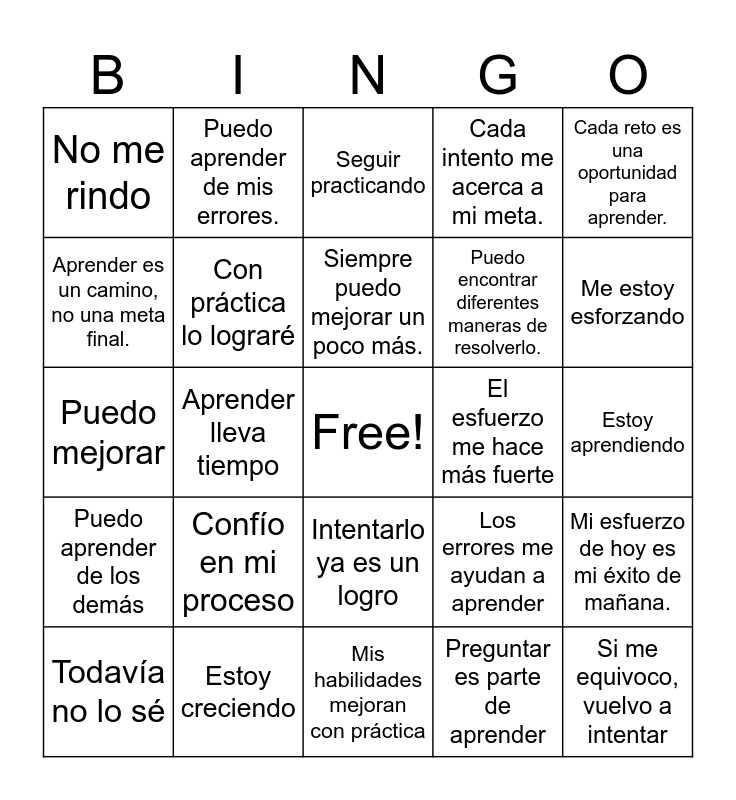 | B | I | N | G | O |
|---|---|---|---|---|
| No me rindo | Puedo aprender de mis errores. | Seguir practicando | Cada intento me acerca a mi meta. | Cada reto es una oportunidad para aprender. |
| Aprender es un camino, no una meta final. | Con práctica lo lograré | Siempre puedo mejorar un poco más. | Puedo encontrar diferentes maneras de resolverlo. | Me estoy esforzando |
| Puedo mejorar | Aprender lleva tiempo | Free! | El esfuerzo me hace más fuerte | Estoy aprendiendo |
| Puedo aprender de los demás | Confío en mi proceso | Intentarlo ya es un logro | Los errores me ayudan a aprender | Mi esfuerzo de hoy es mi éxito de mañana. |
| Todavía no lo sé | Estoy creciendo | Mis habilidades mejoran con práctica | Preguntar es parte de aprender | Si me equivoco, vuelvo a intentar |